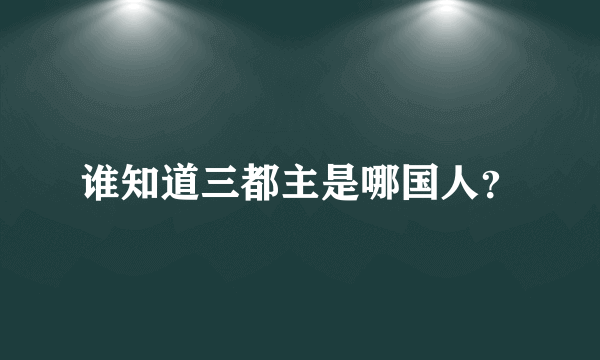 谁知道三都主是哪国人?